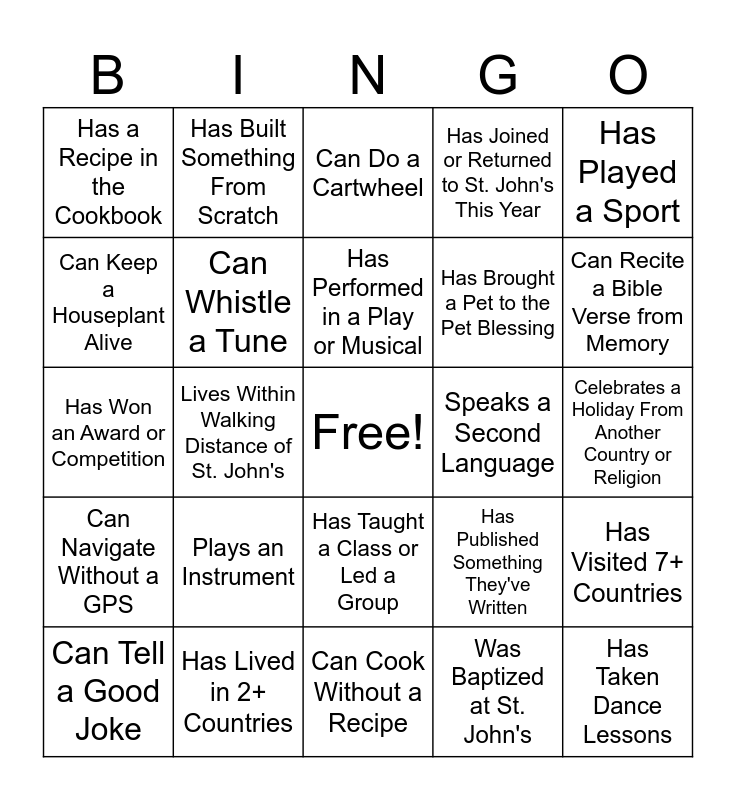 | B | I | N | G | O |
|---|---|---|---|---|
| Has a Recipe in the Cookbook | Has Built Something From Scratch | Can Do a Cartwheel | Has Joined or Returned to St. John's This Year | Has Played a Sport |
| Can Keep a Houseplant Alive | Can Whistle a Tune | Has Performed in a Play or Musical | Has Brought a Pet to the Pet Blessing | Can Recite a Bible Verse from Memory |
| Has Won an Award or Competition | Lives Within Walking Distance of St. John's | Free! | Speaks a Second Language | Celebrates a Holiday From Another Country or Religion |
| Can Navigate Without a GPS | Plays an Instrument | Has Taught a Class or Led a Group | Has Published Something They've Written | Has Visited 7+ Countries |
| Can Tell a Good Joke | Has Lived in 2+ Countries | Can Cook Without a Recipe | Was Baptized at St. John's | Has Taken Dance Lessons |